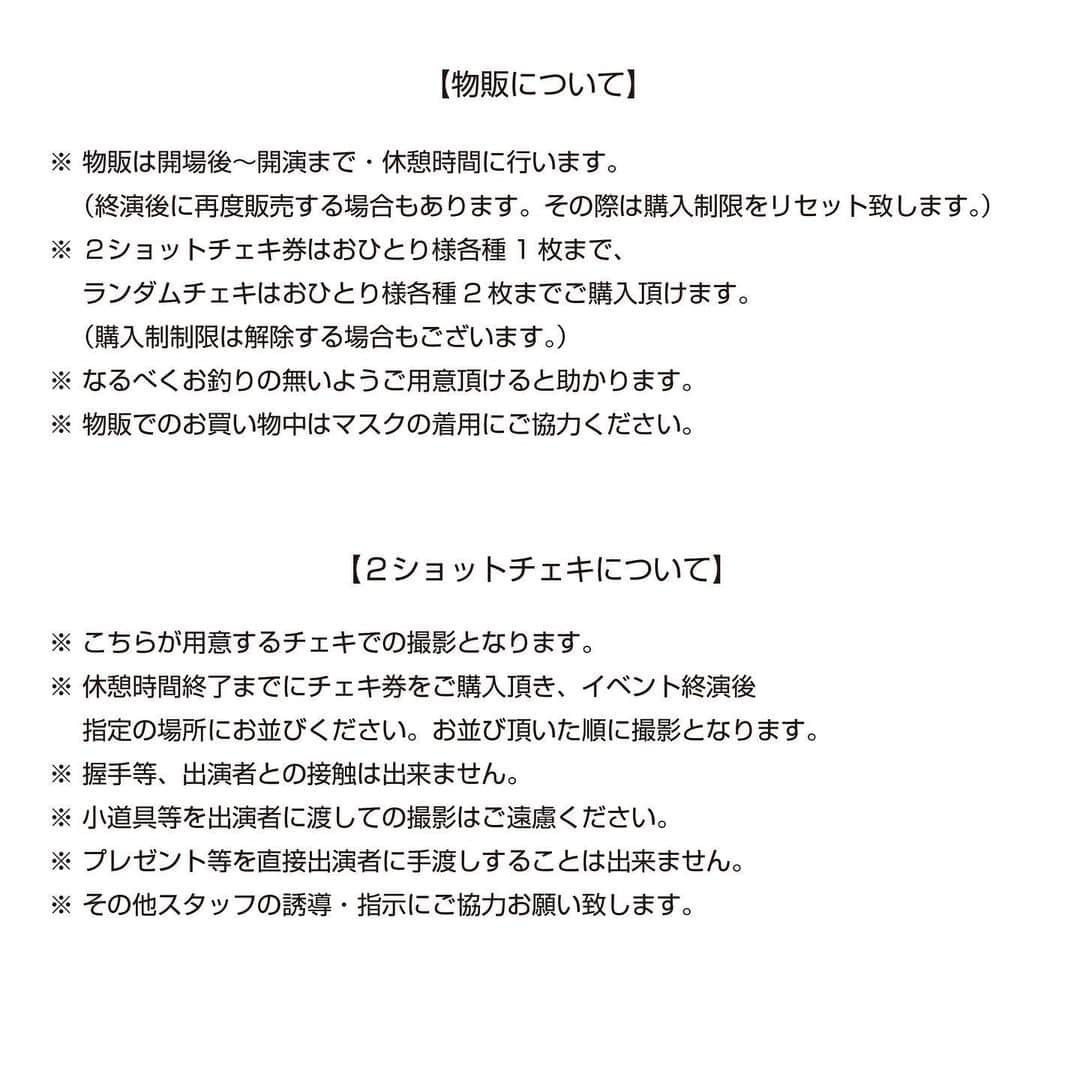 【物販について】

※ 物販は開場後〜開演まで・休憩時間に行います。
（終演後に再度販売する場合もあります。その際は購入制限をリセット致します。）
※ ２ショットチェキ券はおひとり様各種 1 枚まで、
ランダムチェキはおひとり様各種 2 枚までご購入頂けます。
（購入制制限は解除する場合もございます。）
※ なるべくお釣りの無いようご用意頂けると助かります。
※ 物販でのお買い物中はマスクの着用にご協力ください。

【2ショットチェキについて】

※ こちらが用意するチェキでの撮影となります。
※ 休憩時間終了までにチェキ券をご購入頂き、イベント終演後
指定の場所にお並びください。お並び頂いた順に撮影となります。
※ 握手等、出演者との接触は出来ません。
※ 小道具等を出演者に渡しての撮影はご遠慮ください。
※ プレゼント等を直接出演者に手渡しすることは出来ません。
※ その他スタッフの誘導・指示にご協力お願い致します。